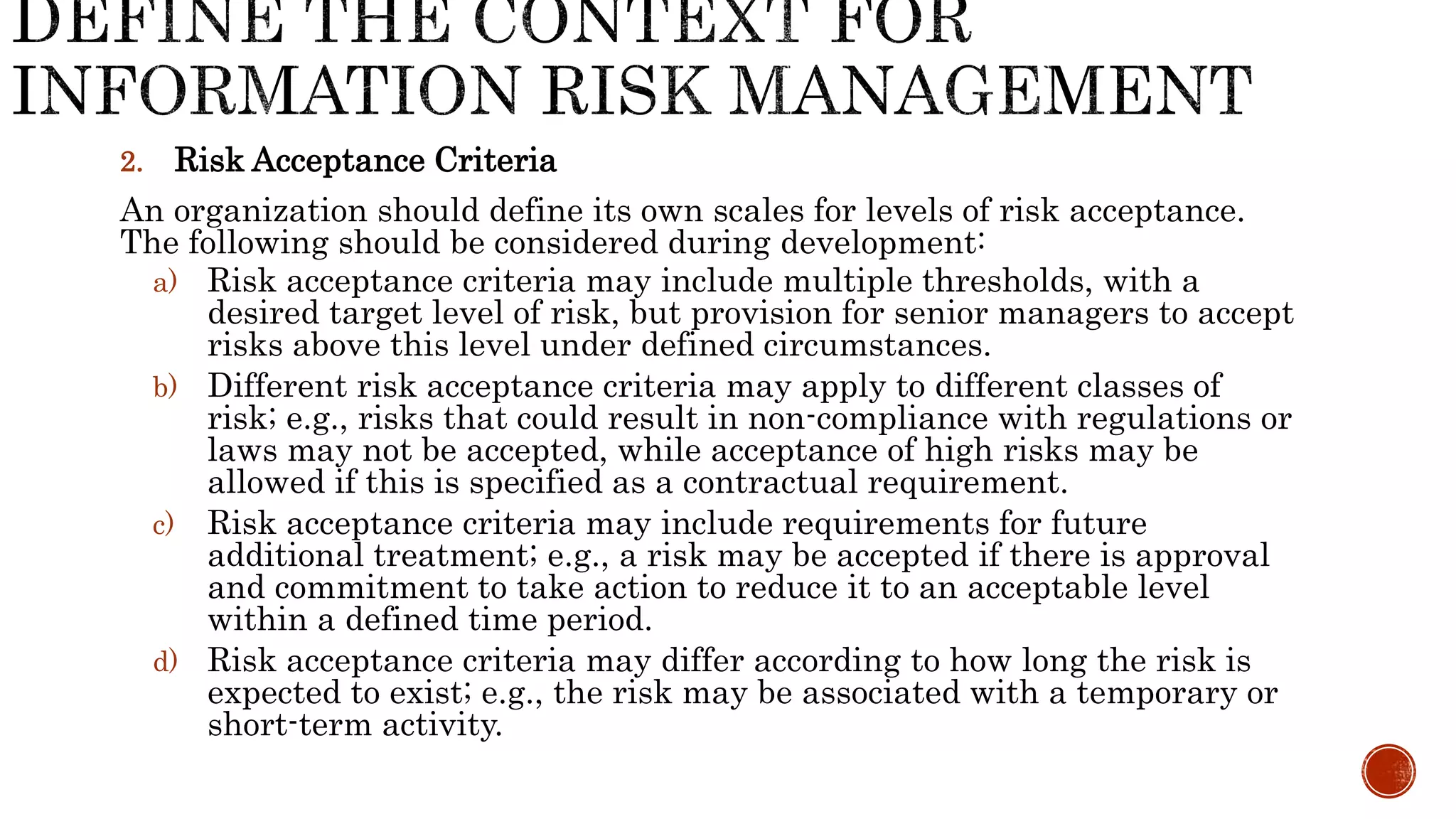 DEFINE THE CONTEXT FOR INFORMATION RISK MANAGEMENT

2. Risk Acceptance Criteria

An organization should define its own scales for levels of risk acceptance. The following should be considered during development:

a) Risk acceptance criteria may include multiple thresholds, with a desired target level of risk, but provision for senior managers to accept risks above this level under defined circumstances.

b) Different risk acceptance criteria may apply to different classes of risk; e.g., risks that could result in non-compliance with regulations or laws may not be accepted, while acceptance of high risks may be allowed if this is specified as a contractual requirement.

c) Risk acceptance criteria may include requirements for future additional treatment; e.g., a risk may be accepted if there is approval and commitment to take action to reduce it to an acceptable level within a defined time period.

d) Risk acceptance criteria may differ according to how long the risk is expected to exist; e.g., the risk may be associated with a temporary or short-term activity.